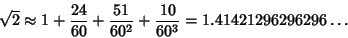 $\sqrt{2} \approx 1 + \frac{24}{60} + \frac{51}{60^2} + \frac{10}{60^3} = 1.41421296296296\ldots$